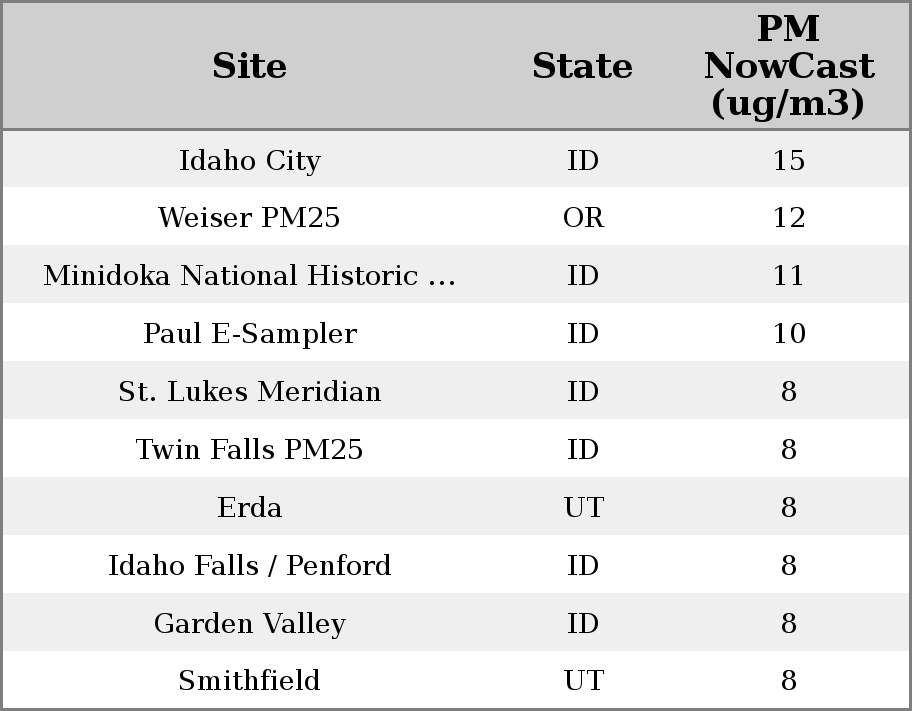 | Site | State | PM NowCast (ug/m3) |
|---|---|---|
| Idaho City | ID | 15 |
| Weiser PM25 | OR | 12 |
| Minidoka National Historic ... | ID | 11 |
| Paul E-Sampler | ID | 10 |
| St. Lukes Meridian | ID | 8 |
| Twin Falls PM25 | ID | 8 |
| Erda | UT | 8 |
| Idaho Falls / Penford | ID | 8 |
| Garden Valley | ID | 8 |
| Smithfield | UT | 8 |